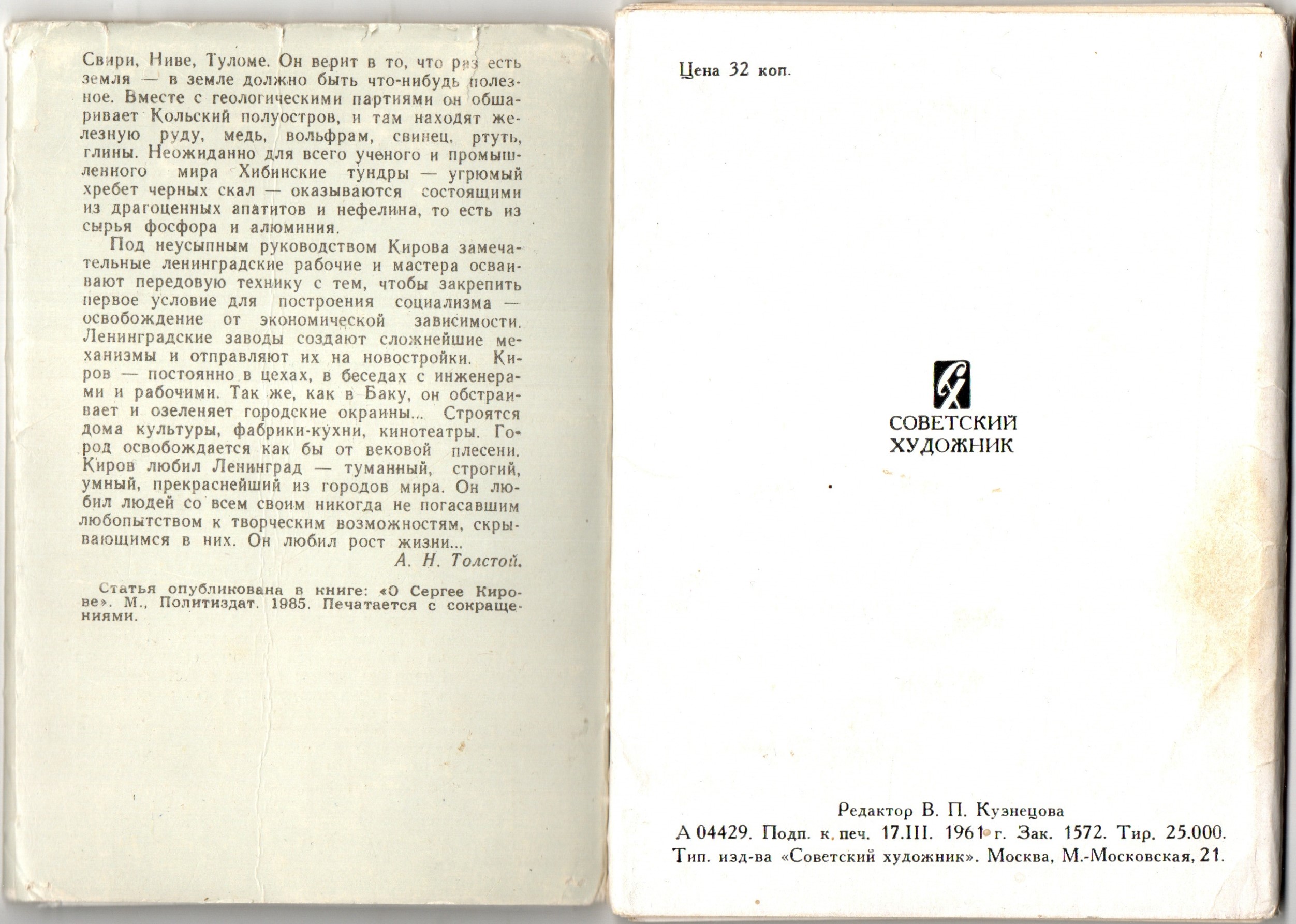 Свири, Ниве, Туломе. Он верит в то, что раз есть земля — в земле должно быть что-нибудь полезное. Вместе с геологическими партиями он обшаривает Кольский полуостров, и там находят железную руду, медь, вольфрам, свинец, ртуть, глины. Неожиданно для всего ученого и промышленного мира Хибинские тундры — угрюмый хребет черных скал — оказываются состоящими из драгоценных апатитов и нефелина, то есть из сырья фосфора и алюминия.

Под неусыпным руководством Кирова замечательные ленинградские рабочие и мастера осваивают передовую технику с тем, чтобы закрепить первое условие для построения социализма — освобождение от экономической зависимости. Ленинградские заводы создают сложнейшие механизмы и отправляют их на новостройки. Киров — постоянно в цехах, в беседах с инженерами и рабочими. Так же, как в Баку, он обстраивает и озеленяет городские окраины... Строятся дома культуры, фабрики-кухни, кинотеатры. Город освобождается как бы от вековой плесени. Киров любил Ленинград — туманный, строгий, умный, прекраснейший из городов мира. Он любил людей со всем своим никогда не погасавшим любопытством к творческим возможностям, скрывающимся в них. Он любил рост жизни...

А. Н. Толстой.

Статья опубликована в книге: «О Сергее Кирове». М., Политиздат. 1985. Печатается с сокращениями.

Цена 32 коп.

СОВЕТСКИЙ
ХУДОЖНИК

Редактор В. П. Кузнецова
А 04429. Подп. к печ. 17.III. 1961 г. Зак. 1572. Тир. 25.000.
Тип. изд-ва «Советский художник». Москва, М.-Московская, 21.